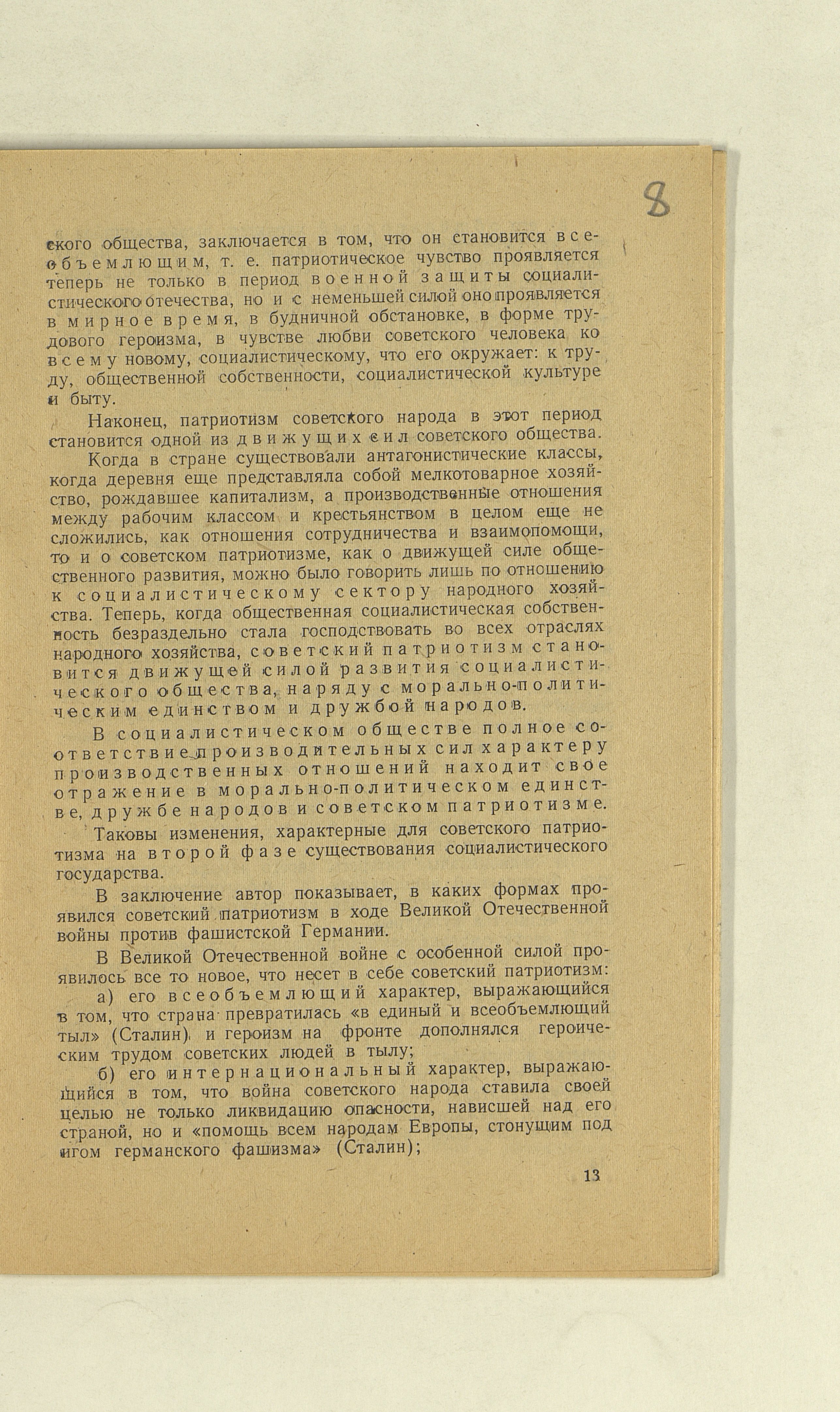 8

ского общества, заключается в том, что он становится всеобъемлющим, т. е. патриотическое чувство проявляется теперь не только в период военной защиты социалистического отечества, но и с неменьшей силой оно проявляется в мирное время, в будничной обстановке, в форме трудового героизма, в чувстве любви советского человека ко всему новому, социалистическому, что его окружает: к труду, общественной собственности, социалистической культуре и быту.

Наконец, патриотизм советского народа в этот период становится одной из движущих сил советского общества.

Когда в стране существовали антагонистические классы, когда деревня еще представляла собой мелкотоварное хозяйство, рождавшее капитализм, а производственные отношения между рабочим классом и крестьянством в целом еще не сложились, как отношения сотрудничества и взаимопомощи, то и о советском патриотизме, как о движущей силе общественного развития, можно было говорить лишь по отношению к социалистическому сектору народного хозяйства. Теперь, когда общественная социалистическая собственность безраздельно стала господствовать во всех отраслях народного хозяйства, советский патриотизм становится движущей силой развития социалистического общества, наряду с морально-политическим единством и дружбой народов.

В социалистическом обществе полное соответствие производительных сил характеру производственных отношений находит свое отражение в морально-политическом единстве, дружбе народов и советском патриотизме.

Таковы изменения, характерные для советского патриотизма на второй фазе существования социалистического государства.

В заключение автор показывает, в каких формах проявился советский патриотизм в ходе Великой Отечественной войны против фашистской Германии.

В Великой Отечественной войне с особенной силой проявилось все то новое, что несет в себе советский патриотизм:

а) его всеобъемлющий характер, выражающийся в том, что страна превратилась «в единый и всеобъемлющий тыл» (Сталин), и героизм на фронте дополнялся героическим трудом советских людей в тылу;

б) его интернациональный характер, выражающийся в том, что война советского народа ставила своей целью не только ликвидацию опасности, нависшей над его страной, но и «помощь всем народам Европы, стонущим под игом германского фашизма» (Сталин);

13